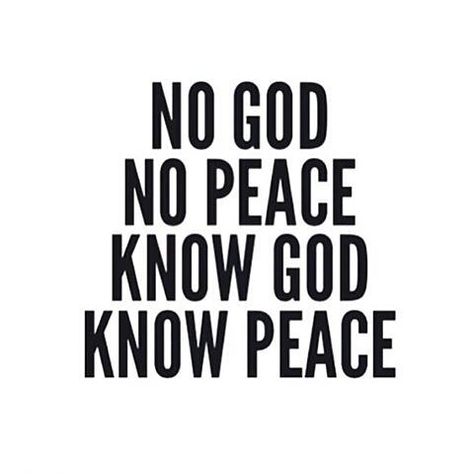 NO GOD
NO PEACE
KNOW GOD
KNOW PEACE